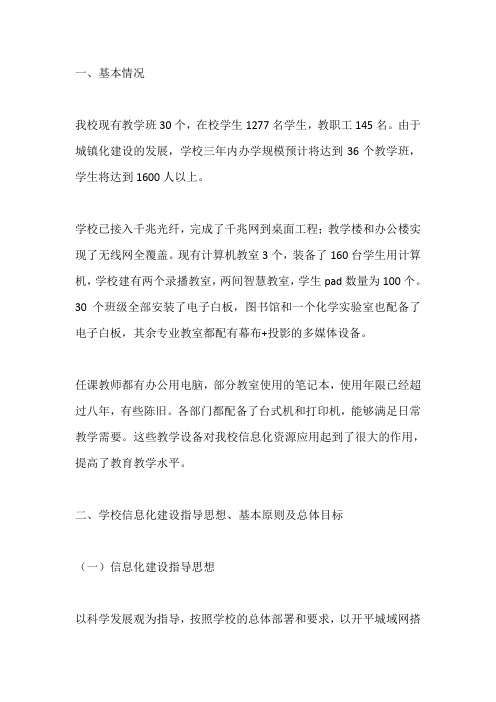 一、基本情况

我校现有教学班 30 个，在校学生 1277 名学生，教职工 145 名。由于城镇化建设的发展，学校三年内办学规模预计将达到 36 个教学班，学生将达到 1600 人以上。

学校已接入千兆光纤，完成了千兆网到桌面工程；教学楼和办公楼实现了无线网全覆盖。现有计算机教室 3 个，装备了 160 台学生用计算机，学校建有两个录播教室，两间智慧教室，学生 pad 数量为 100 个。30 个班级全部安装了电子白板，图书馆和一个化学实验室也配备了电子白板，其余专业教室都配有幕布+投影的多媒体设备。

任课教师都有办公用电脑，部分教室使用的笔记本，使用年限已经超过八年，有些陈旧。各部门都配备了台式机和打印机，能够满足日常教学需要。这些教学设备对我校信息化资源应用起到了很大的作用，提高了教育教学水平。

二、学校信息化建设指导思想、基本原则及总体目标

（一）信息化建设指导思想

以科学发展观为指导，按照学校的总体部署和要求，以开平城域网搭